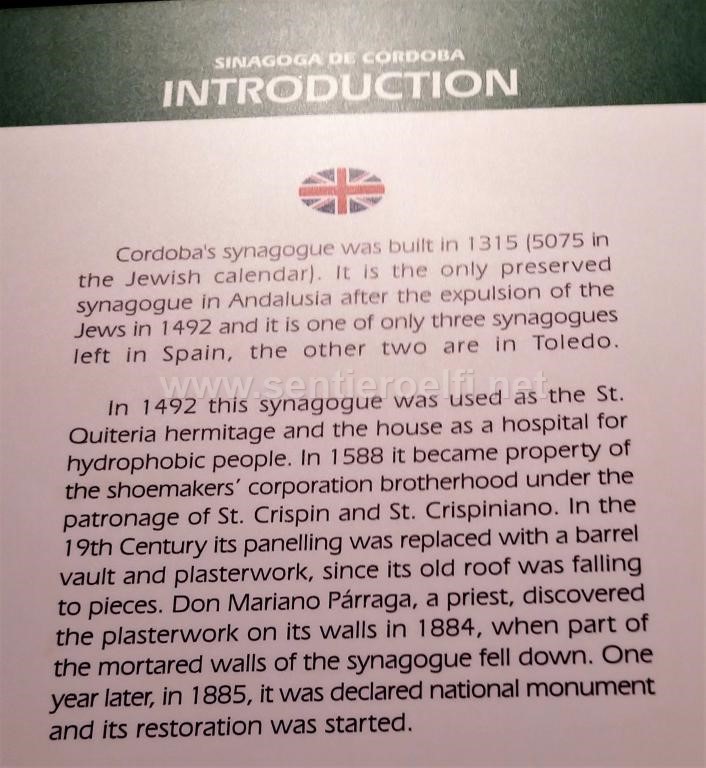 SINAGOGA DE CORDOBA
INTRODUCTION

Cordoba's synagogue was built in 1315 (5075 in the Jewish calendar). It is the only preserved synagogue in Andalusia after the expulsion of the Jews in 1492 and it is one of only three synagogues left in Spain, the other two are in Toledo.

www.sentieroelfi.net

In 1492 this synagogue was used as the St. Quiteria hermitage and the house as a hospital for hydrophobic people. In 1588 it became property of the shoemakers' corporation brotherhood under the patronage of St. Crispin and St. Crispiniano. In the 19th Century its panelling was replaced with a barrel vault and plasterwork, since its old roof was falling to pieces. Don Mariano Párraga, a priest, discovered the plasterwork on its walls in 1884, when part of the mortared walls of the synagogue fell down. One year later, in 1885, it was declared national monument and its restoration was started.